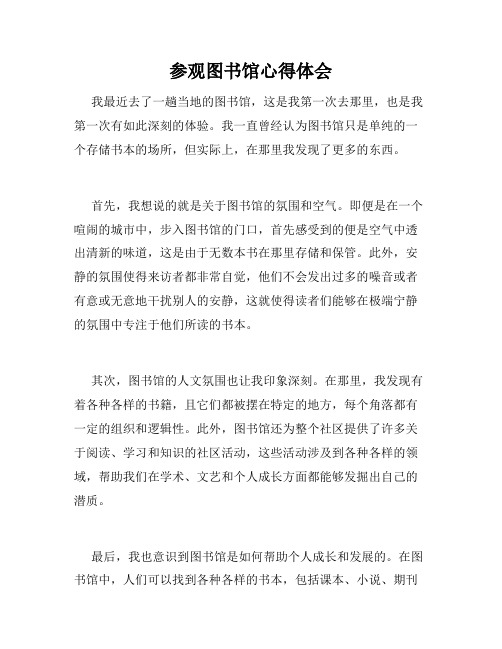 参观图书馆心得体会

我最近去了一趟当地的图书馆，这是我第一次去那里，也是我第一次有如此深刻的体验。我一直曾经认为图书馆只是单纯的一个存储书本的场所，但实际上，在那里我发现了更多的东西。

首先，我想说的就是关于图书馆的氛围和空气。即便是在一个喧闹的城市中，步入图书馆的门口，首先感受到的便是空气中透出清新的味道，这是由于无数本书在那里存储和保管。此外，安静的氛围使得来访者都非常自觉，他们不会发出过多的噪音或者有意或无意地干扰别人的安静，这就使得读者们能够在极端宁静的氛围中专注于他们所读的书本。

其次，图书馆的人文氛围也让我印象深刻。在那里，我发现有着各种各样的书籍，且它们都被摆在特定的地方，每个角落都有一定的组织和逻辑性。此外，图书馆还为整个社区提供了许多关于阅读、学习和知识的社区活动，这些活动涉及到各种各样的领域，帮助我们在学术、文艺和个人成长方面都能够发掘出自己的潜质。

最后，我也意识到图书馆是如何帮助个人成长和发展的。在图书馆中，人们可以找到各种各样的书本，包括课本、小说、期刊